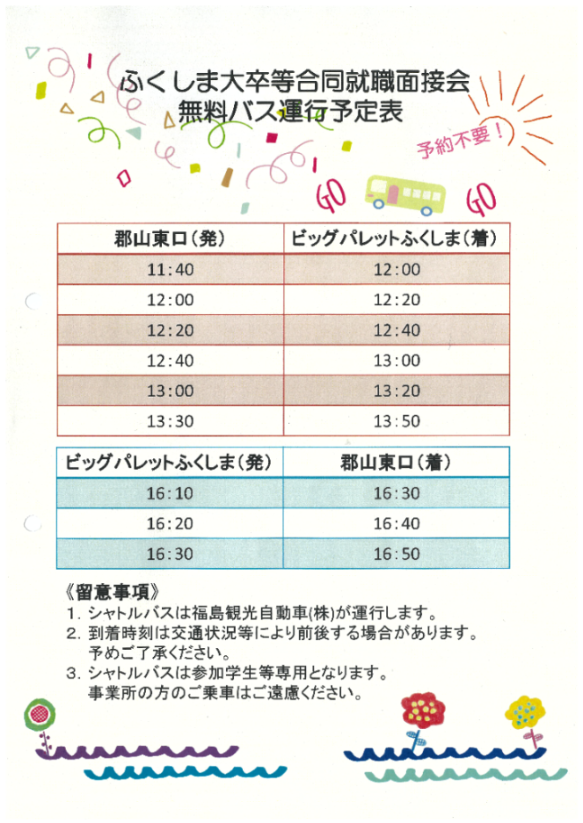 ふくしま大卒等合同就職面接会
無料バス運行予定表

予約不要！

GO GO

| 郡山東口（発） | ビッグパレットふくしま（着） |
|---|---|
| 11:40 | 12:00 |
| 12:00 | 12:20 |
| 12:20 | 12:40 |
| 12:40 | 13:00 |
| 13:00 | 13:20 |
| 13:30 | 13:50 |

| ビッグパレットふくしま（発） | 郡山東口（着） |
|---|---|
| 16:10 | 16:30 |
| 16:20 | 16:40 |
| 16:30 | 16:50 |

《留意事項》
1. シャトルバスは福島観光自動車(株)が運行します。
2. 到着時刻は交通状況等により前後する場合があります。予めご了承ください。
3. シャトルバスは参加学生等専用となります。事業所の方のご乗車はご遠慮ください。